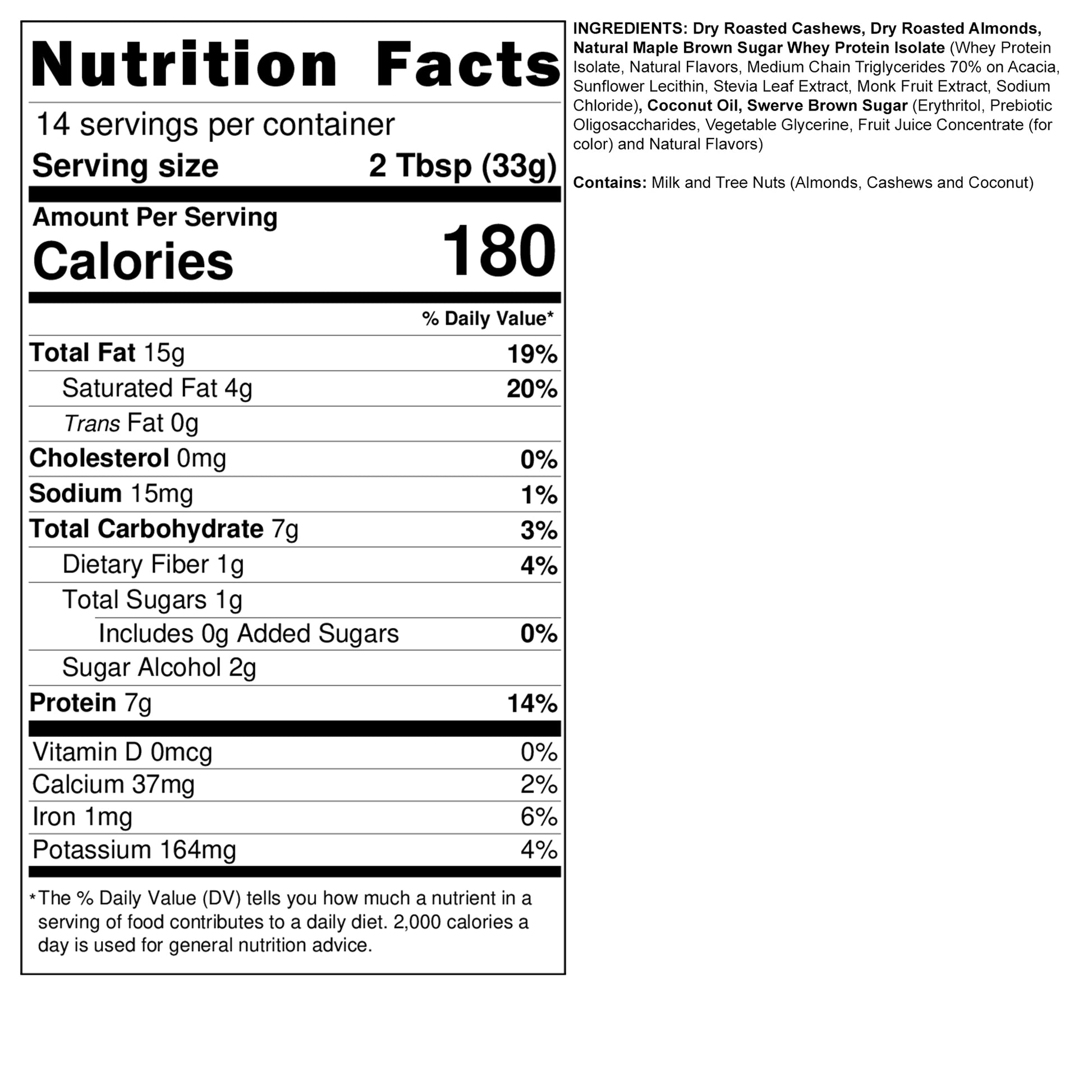 Nutrition Facts

14 servings per container

Serving size 2 Tbsp (33g)

Amount Per Serving

Calories 180

% Daily Value*

Total Fat 15g 19%

Saturated Fat 4g 20%

Trans Fat 0g

Cholesterol 0mg 0%

Sodium 15mg 1%

Total Carbohydrate 7g 3%

Dietary Fiber 1g 4%

Total Sugars 1g

Includes 0g Added Sugars 0%

Sugar Alcohol 2g

Protein 7g 14%

Vitamin D 0mcg 0%

Calcium 37mg 2%

Iron 1mg 6%

Potassium 164mg 4%

*The % Daily Value (DV) tells you how much a nutrient in a serving of food contributes to a daily diet. 2,000 calories a day is used for general nutrition advice.

INGREDIENTS: Dry Roasted Cashews, Dry Roasted Almonds, Natural Maple Brown Sugar Whey Protein Isolate (Whey Protein Isolate, Natural Flavors, Medium Chain Triglycerides 70% on Acacia, Sunflower Lecithin, Stevia Leaf Extract, Monk Fruit Extract, Sodium Chloride), Coconut Oil, Swerve Brown Sugar (Erythritol, Prebiotic Oligosaccharides, Vegetable Glycerine, Fruit Juice Concentrate (for color) and Natural Flavors)

Contains: Milk and Tree Nuts (Almonds, Cashews and Coconut)